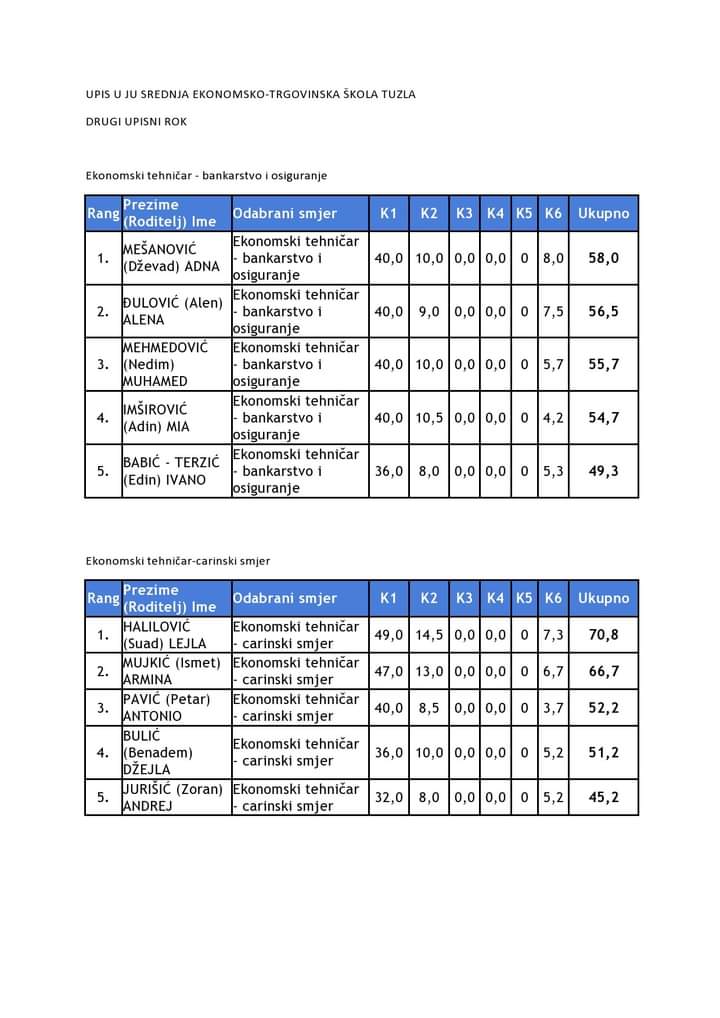 UPIS U JU SREDNJA EKONOMSKO-TRGOVINSKA ŠKOLA TUZLA

DRUGI UPISNI ROK

Ekonomski tehničar - bankarstvo i osiguranje

| Rang | Prezime (Roditelj) Ime | Odabrani smjer | K1 | K2 | K3 | K4 | K5 | K6 | Ukupno |
|---|---|---|---|---|---|---|---|---|---|
| 1. | MEŠANOVIĆ (Dževad) ADNA | Ekonomski tehničar - bankarstvo i osiguranje | 40,0 | 10,0 | 0,0 | 0,0 | 0 | 8,0 | 58,0 |
| 2. | ĐULOVIĆ (Alen) ALENA | Ekonomski tehničar - bankarstvo i osiguranje | 40,0 | 9,0 | 0,0 | 0,0 | 0 | 7,5 | 56,5 |
| 3. | MEHMEDOVIĆ (Nedim) MUHAMED | Ekonomski tehničar - bankarstvo i osiguranje | 40,0 | 10,0 | 0,0 | 0,0 | 0 | 5,7 | 55,7 |
| 4. | IMŠIROVIĆ (Adin) MIA | Ekonomski tehničar - bankarstvo i osiguranje | 40,0 | 10,5 | 0,0 | 0,0 | 0 | 4,2 | 54,7 |
| 5. | BABIĆ - TERZIĆ (Edin) IVANO | Ekonomski tehničar - bankarstvo i osiguranje | 36,0 | 8,0 | 0,0 | 0,0 | 0 | 5,3 | 49,3 |

Ekonomski tehničar-carinski smjer

| Rang | Prezime (Roditelj) Ime | Odabrani smjer | K1 | K2 | K3 | K4 | K5 | K6 | Ukupno |
|---|---|---|---|---|---|---|---|---|---|
| 1. | HALILOVIĆ (Suad) LEJLA | Ekonomski tehničar - carinski smjer | 49,0 | 14,5 | 0,0 | 0,0 | 0 | 7,3 | 70,8 |
| 2. | MUJKIĆ (Ismet) ARMINA | Ekonomski tehničar - carinski smjer | 47,0 | 13,0 | 0,0 | 0,0 | 0 | 6,7 | 66,7 |
| 3. | PAVIĆ (Petar) ANTONIO | Ekonomski tehničar - carinski smjer | 40,0 | 8,5 | 0,0 | 0,0 | 0 | 3,7 | 52,2 |
| 4. | BULIĆ (Benadem) DŽEJLA | Ekonomski tehničar - carinski smjer | 36,0 | 10,0 | 0,0 | 0,0 | 0 | 5,2 | 51,2 |
| 5. | JURIŠIĆ (Zoran) ANDREJ | Ekonomski tehničar - carinski smjer | 32,0 | 8,0 | 0,0 | 0,0 | 0 | 5,2 | 45,2 |